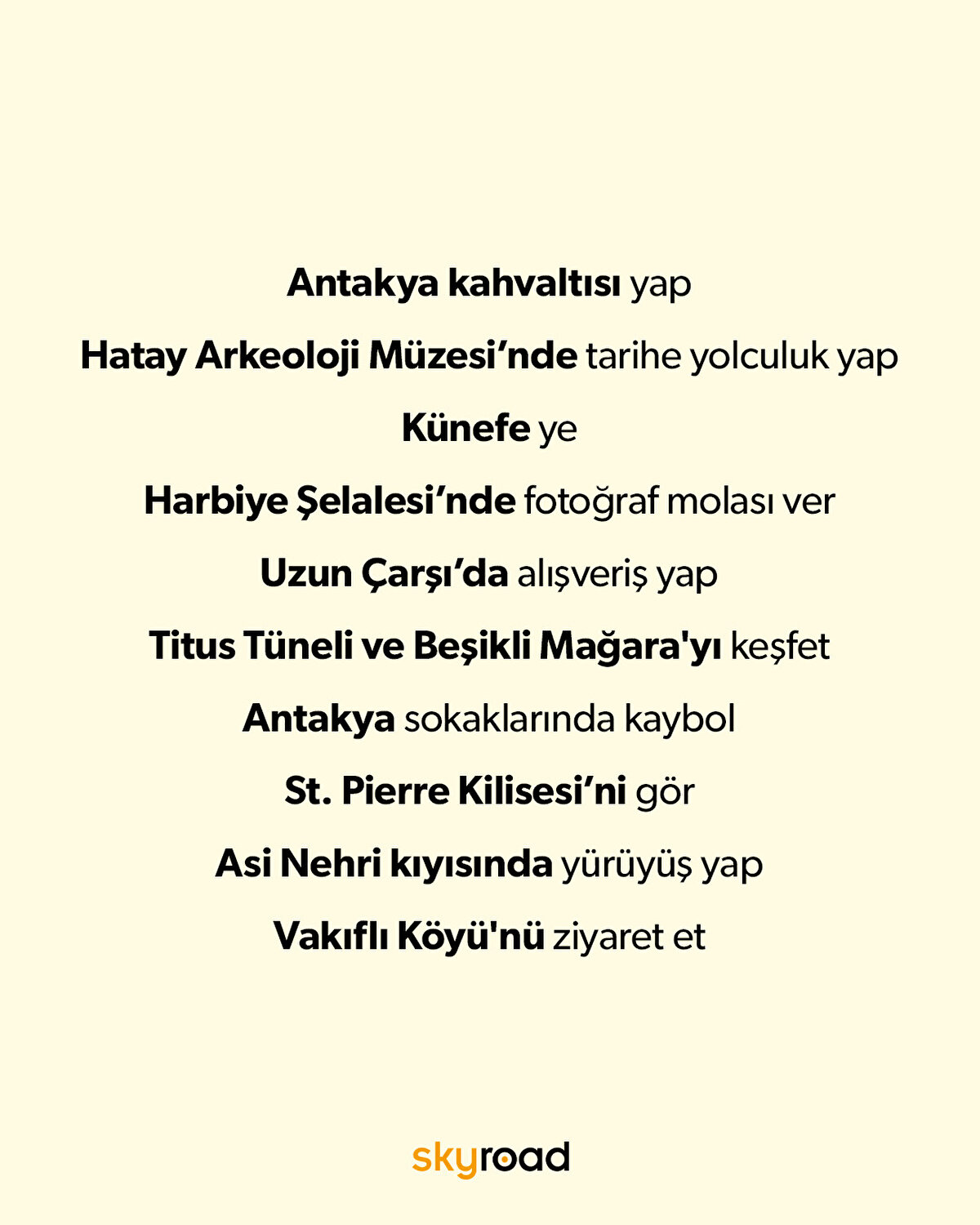 Antakya kahvaltısı yap

Hatay Arkeoloji Müzesi'nde tarihe yolculuk yap

Künefe ye

Harbiye Şelalesi'nde fotoğraf molası ver

Uzun Çarşı'da alışveriş yap

Titus Tüneli ve Beşikli Mağara'yı keşfet

Antakya sokaklarında kaybol

St. Pierre Kilisesi'ni gör

Asi Nehri kıyısında yürüyüş yap

Vakıflı Köyü'nü ziyaret et

skyroad